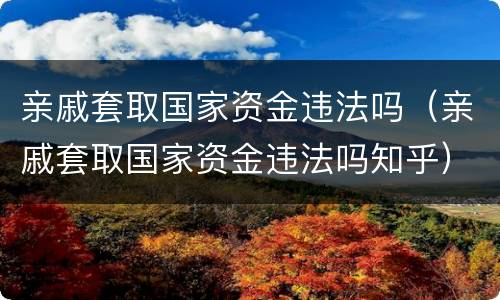 亲戚套取国家资金违法吗（亲戚套取国家资金违法吗知乎）